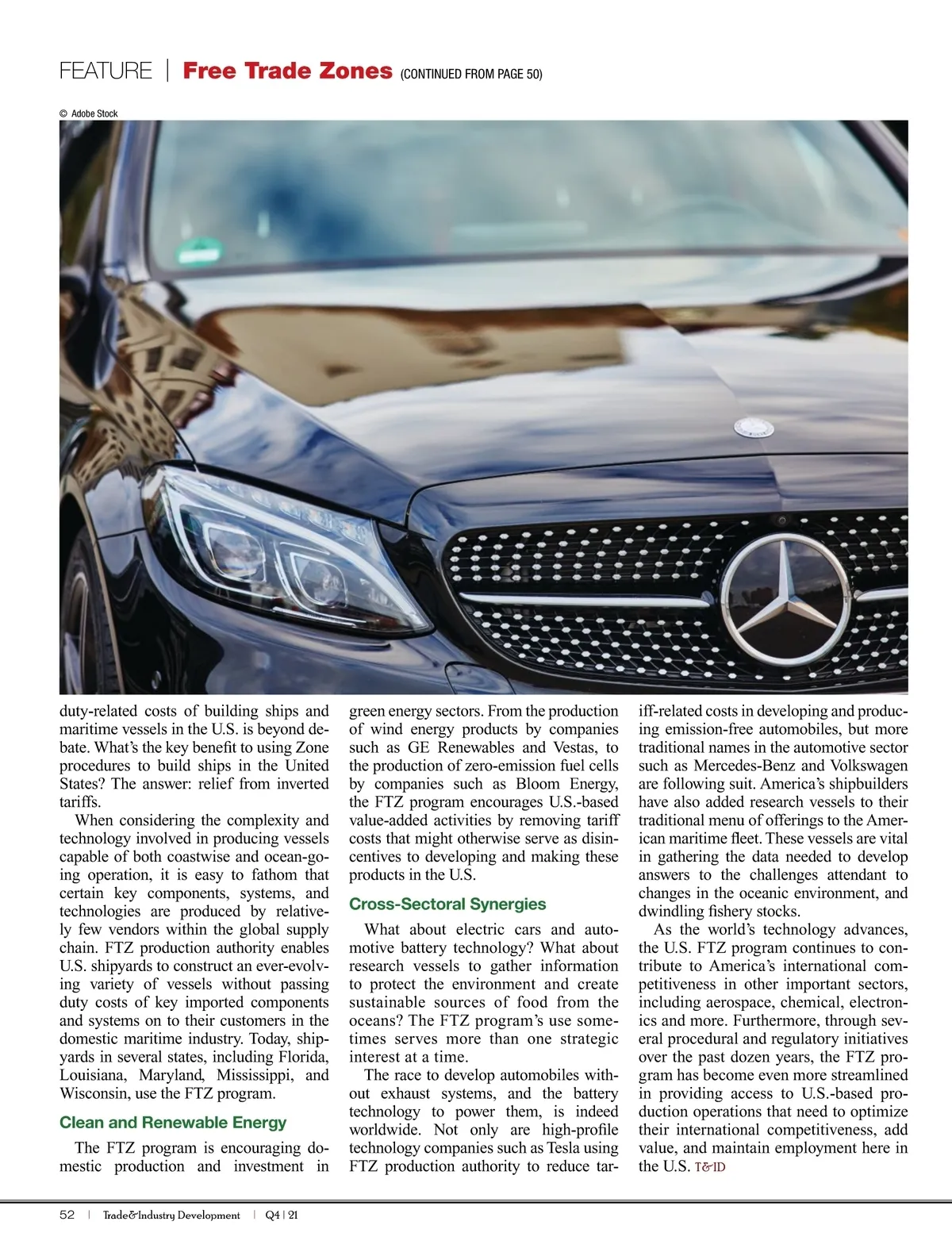 FEATURE | Free Trade Zones (CONTINUED FROM PAGE 50)

© Adobe Stock

duty-related costs of building ships and maritime vessels in the U.S. is beyond debate. What's the key benefit to using Zone procedures to build ships in the United States? The answer: relief from inverted tariffs.

When considering the complexity and technology involved in producing vessels capable of both coastwise and ocean-going operation, it is easy to fathom that certain key components, systems, and technologies are produced by relatively few vendors within the global supply chain. FTZ production authority enables U.S. shipyards to construct an ever-evolving variety of vessels without passing duty costs of key imported components and systems on to their customers in the domestic maritime industry. Today, shipyards in several states, including Florida, Louisiana, Maryland, Mississippi, and Wisconsin, use the FTZ program.

Clean and Renewable Energy

The FTZ program is encouraging domestic production and investment in green energy sectors. From the production of wind energy products by companies such as GE Renewables and Vestas, to the production of zero-emission fuel cells by companies such as Bloom Energy, the FTZ program encourages U.S.-based value-added activities by removing tariff costs that might otherwise serve as disincentives to developing and making these products in the U.S.

Cross-Sectoral Synergies

What about electric cars and automotive battery technology? What about research vessels to gather information to protect the environment and create sustainable sources of food from the oceans? The FTZ program's use sometimes serves more than one strategic interest at a time.

The race to develop automobiles without exhaust systems, and the battery technology to power them, is indeed worldwide. Not only are high-profile technology companies such as Tesla using FTZ production authority to reduce tariff-related costs in developing and producing emission-free automobiles, but more traditional names in the automotive sector such as Mercedes-Benz and Volkswagen are following suit. America's shipbuilders have also added research vessels to their traditional menu of offerings to the American maritime fleet. These vessels are vital in gathering the data needed to develop answers to the challenges attendant to changes in the oceanic environment, and dwindling fishery stocks.

As the world's technology advances, the U.S. FTZ program continues to contribute to America's international competitiveness in other important sectors, including aerospace, chemical, electronics and more. Furthermore, through several procedural and regulatory initiatives over the past dozen years, the FTZ program has become even more streamlined in providing access to U.S.-based production operations that need to optimize their international competitiveness, add value, and maintain employment here in the U.S. T&ID

52 | Trade&Industry Development | Q4 | 21